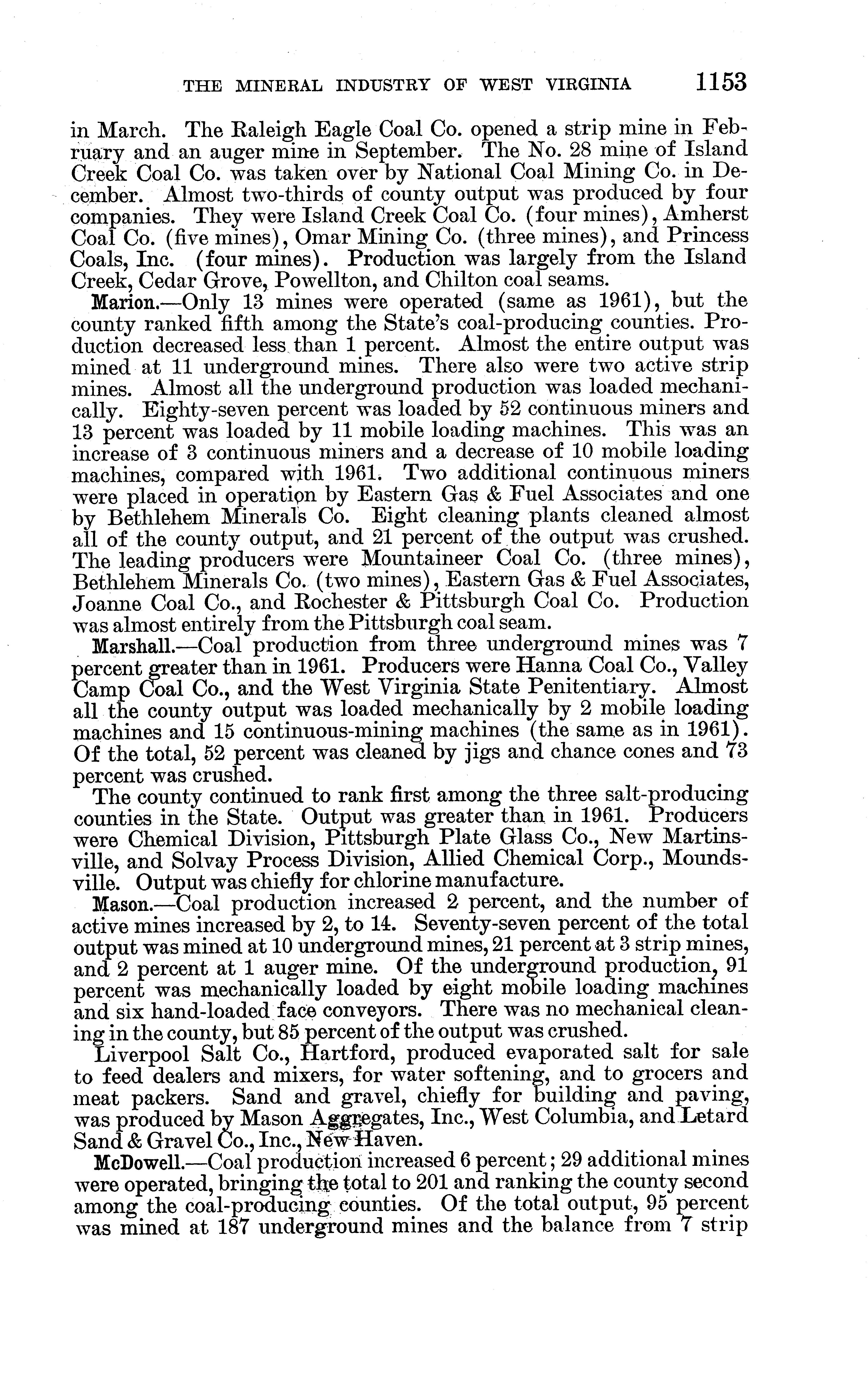 THE MINERAL INDUSTRY OF WEST VIRGINIA 1153

in March. The Raleigh Eagle Coal Co. opened a strip mine in February and an auger mine in September. The No. 28 mine of Island Creek Coal Co. was taken over by National Coal Mining Co. in December. Almost two-thirds of county output was produced by four companies. They were Island Creek Coal Co. (four mines), Amherst Coal Co. (five mines), Omar Mining Co. (three mines), and Princess Coals, Inc. (four mines). Production was largely from the Island Creek, Cedar Grove, Powellton, and Chilton coal seams.

Marion.—Only 13 mines were operated (same as 1961), but the county ranked fifth among the State's coal-producing counties. Production decreased less than 1 percent. Almost the entire output was mined at 11 underground mines. There also were two active strip mines. Almost all the underground production was loaded mechanically. Eighty-seven percent was loaded by 52 continuous miners and 13 percent was loaded by 11 mobile loading machines. This was an increase of 3 continuous miners and a decrease of 10 mobile loading machines, compared with 1961. Two additional continuous miners were placed in operation by Eastern Gas & Fuel Associates and one by Bethlehem Minerals Co. Eight cleaning plants cleaned almost all of the county output, and 21 percent of the output was crushed. The leading producers were Mountaineer Coal Co. (three mines), Bethlehem Minerals Co. (two mines), Eastern Gas & Fuel Associates, Joanne Coal Co., and Rochester & Pittsburgh Coal Co. Production was almost entirely from the Pittsburgh coal seam.

Marshall.—Coal production from three underground mines was 7 percent greater than in 1961. Producers were Hanna Coal Co., Valley Camp Coal Co., and the West Virginia State Penitentiary. Almost all the county output was loaded mechanically by 2 mobile loading machines and 15 continuous-mining machines (the same as in 1961). Of the total, 52 percent was cleaned by jigs and chance cones and 73 percent was crushed.

The county continued to rank first among the three salt-producing counties in the State. Output was greater than in 1961. Producers were Chemical Division, Pittsburgh Plate Glass Co., New Martinsville, and Solvay Process Division, Allied Chemical Corp., Moundsville. Output was chiefly for chlorine manufacture.

Mason.—Coal production increased 2 percent, and the number of active mines increased by 2, to 14. Seventy-seven percent of the total output was mined at 10 underground mines, 21 percent at 3 strip mines, and 2 percent at 1 auger mine. Of the underground production, 91 percent was mechanically loaded by eight mobile loading machines and six hand-loaded face conveyors. There was no mechanical cleaning in the county, but 85 percent of the output was crushed.

Liverpool Salt Co., Hartford, produced evaporated salt for sale to feed dealers and mixers, for water softening, and to grocers and meat packers. Sand and gravel, chiefly for building and paving, was produced by Mason Aggregates, Inc., West Columbia, and Letard Sand & Gravel Co., Inc., New Haven.

McDowell.—Coal production increased 6 percent; 29 additional mines were operated, bringing the total to 201 and ranking the county second among the coal-producing counties. Of the total output, 95 percent was mined at 187 underground mines and the balance from 7 strip